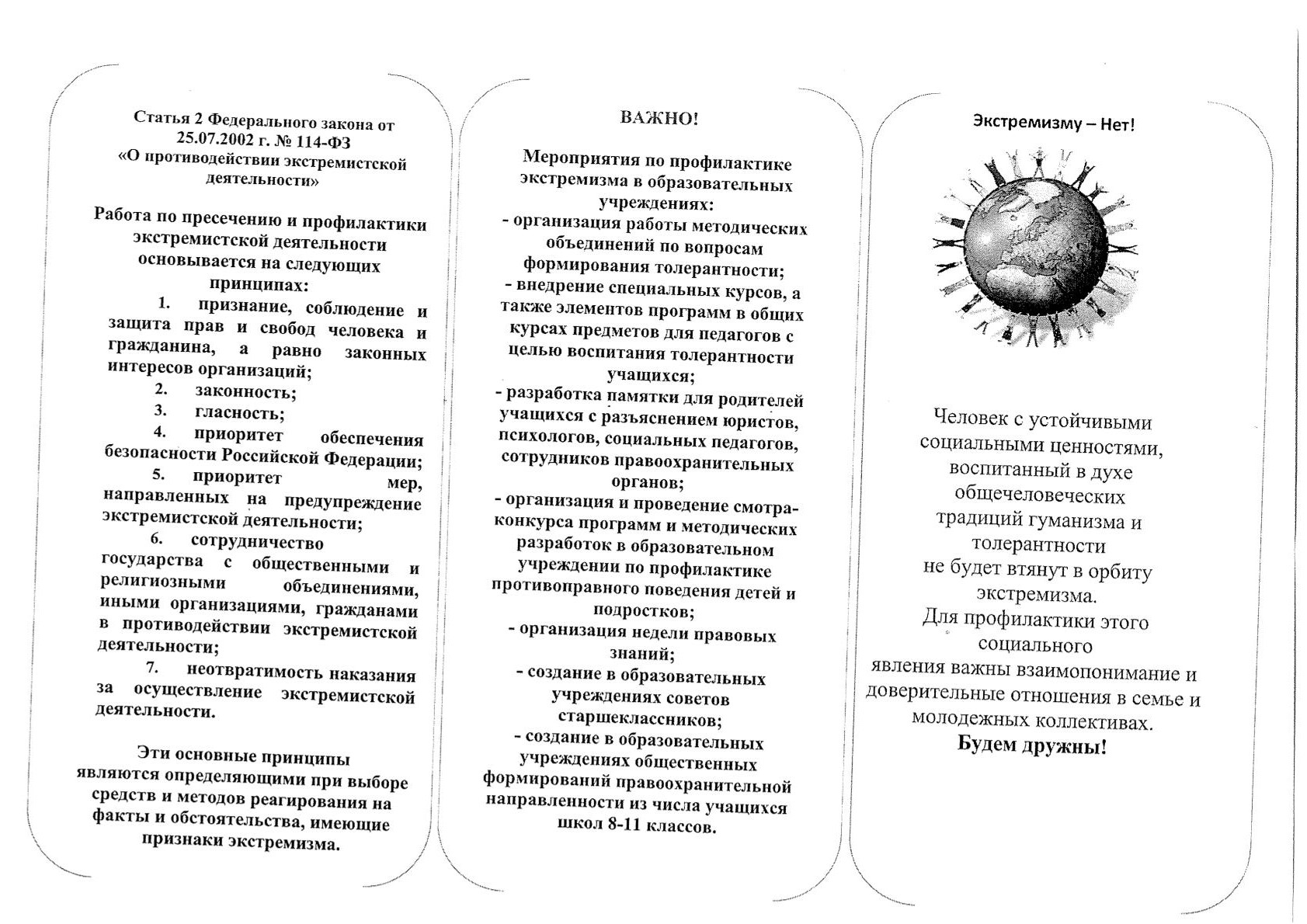 Статья 2 Федерального закона от 25.07.2002 г. № 114-ФЗ «О противодействии экстремистской деятельности»

Работа по пресечению и профилактики экстремистской деятельности основывается на следующих принципах:

1. признание, соблюдение и защита прав и свобод человека и гражданина, а равно законных интересов организаций;
2. законность;
3. гласность;
4. приоритет обеспечения безопасности Российской Федерации;
5. приоритет мер, направленных на предупреждение экстремистской деятельности;
6. сотрудничество государства с общественными и религиозными объединениями, иными организациями, гражданами в противодействии экстремистской деятельности;
7. неотвратимость наказания за осуществление экстремистской деятельности.

Эти основные принципы являются определяющими при выборе средств и методов реагирования на факты и обстоятельства, имеющие признаки экстремизма.

ВАЖНО!

Мероприятия по профилактике экстремизма в образовательных учреждениях:
- организация работы методических объединений по вопросам формирования толерантности;
- внедрение специальных курсов, а также элементов программ в общих курсах предметов для педагогов с целью воспитания толерантности учащихся;
- разработка памятки для родителей учащихся с разъяснением юристов, психологов, социальных педагогов, сотрудников правоохранительных органов;
- организация и проведение смотра-конкурса программ и методических разработок в образовательном учреждении по профилактике противоправного поведения детей и подростков;
- организация недели правовых знаний;
- создание в образовательных учреждениях советов старшеклассников;
- создание в образовательных учреждениях общественных формирований правоохранительной направленности из числа учащихся школ 8-11 классов.

Экстремизму – Нет!

Человек с устойчивыми социальными ценностями, воспитанный в духе общечеловеческих традиций гуманизма и толерантности не будет втянут в орбиту экстремизма.
Для профилактики этого социального явления важны взаимопонимание и доверительные отношения в семье и молодежных коллективах.
Будем дружны!